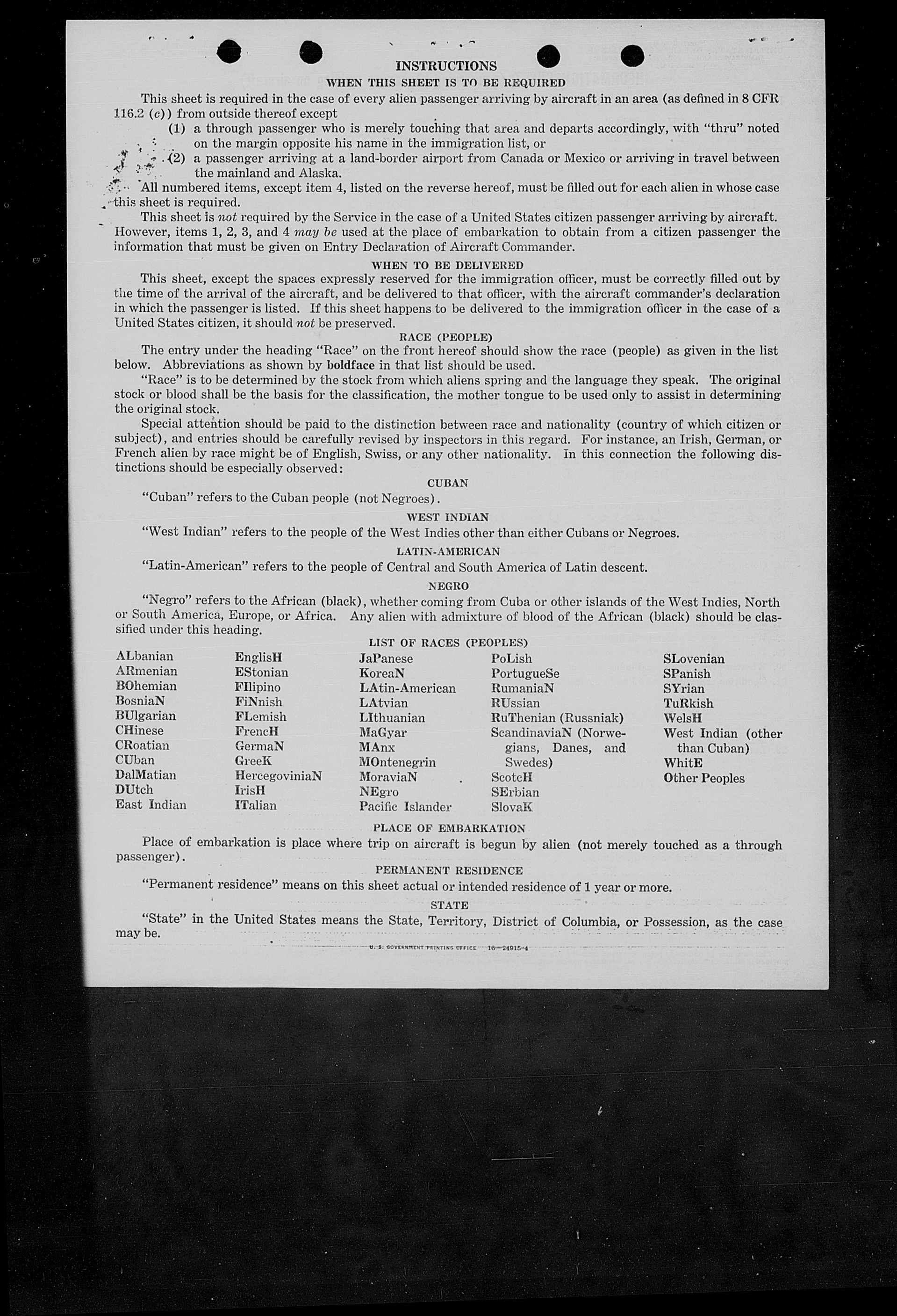 INSTRUCTIONS

WHEN THIS SHEET IS TO BE REQUIRED

This sheet is required in the case of every alien passenger arriving by aircraft in an area (as defined in 8 CFR 116.2 (c)) from outside thereof except

(1) a through passenger who is merely touching that area and departs accordingly, with "thru" noted on the margin opposite his name in the immigration list, or

(2) a passenger arriving at a land-border airport from Canada or Mexico or arriving in travel between the mainland and Alaska.

All numbered items, except item 4, listed on the reverse hereof, must be filled out for each alien in whose case this sheet is required.

This sheet is not required by the Service in the case of a United States citizen passenger arriving by aircraft. However, items 1, 2, 3, and 4 may be used at the place of embarkation to obtain from a citizen passenger the information that must be given on Entry Declaration of Aircraft Commander.

WHEN TO BE DELIVERED

This sheet, except the spaces expressly reserved for the immigration officer, must be correctly filled out by the time of the arrival of the aircraft, and be delivered to that officer, with the aircraft commander's declaration in which the passenger is listed. If this sheet happens to be delivered to the immigration officer in the case of a United States citizen, it should not be preserved.

RACE (PEOPLE)

The entry under the heading "Race" on the front hereof should show the race (people) as given in the list below. Abbreviations as shown by boldface in that list should be used.

"Race" is to be determined by the stock from which aliens spring and the language they speak. The original stock or blood shall be the basis for the classification, the mother tongue to be used only to assist in determining the original stock.

Special attention should be paid to the distinction between race and nationality (country of which citizen or subject), and entries should be carefully revised by inspectors in this regard. For instance, an Irish, German, or French alien by race might be of English, Swiss, or any other nationality. In this connection the following distinctions should be especially observed:

CUBAN

"Cuban" refers to the Cuban people (not Negroes).

WEST INDIAN

"West Indian" refers to the people of the West Indies other than either Cubans or Negroes.

LATIN-AMERICAN

"Latin-American" refers to the people of Central and South America of Latin descent.

NEGRO

"Negro" refers to the African (black), whether coming from Cuba or other islands of the West Indies, North or South America, Europe, or Africa. Any alien with admixture of blood of the African (black) should be classified under this heading.

LIST OF RACES (PEOPLES)

ALbanian
ARmenian
BOhemian
BosniaN
BUlgarian
CHinese
CRoatian
CUban
DalMatian
DUtch
East Indian

EnglisH
EStonian
FIlipino
FiNnish
FLemish
FrencH
GermaN
GreeK
HercegoviniaN
IrisH
ITalian

JaPanese
KoreaN
LAtin-American
LAtvian
LIthuanian
MaGyar
MAnx
MOntenegrin
MoraviaN
NEgro
Pacific Islander

PoLish
PortugueSe
RumaniaN
RUssian
RuThenian (Russniak)
ScandinaviaN (Norwegians, Danes, and Swedes)
ScotcH
SErbian
SlovaK

SLovenian
SPanish
SYrian
TuRkish
WelsH
West Indian (other than Cuban)
WhitE
Other Peoples

PLACE OF EMBARKATION

Place of embarkation is place where trip on aircraft is begun by alien (not merely touched as a through passenger).

PERMANENT RESIDENCE

"Permanent residence" means on this sheet actual or intended residence of 1 year or more.

STATE

"State" in the United States means the State, Territory, District of Columbia, or Possession, as the case may be.

U. S. GOVERNMENT PRINTING OFFICE 16—24915-4